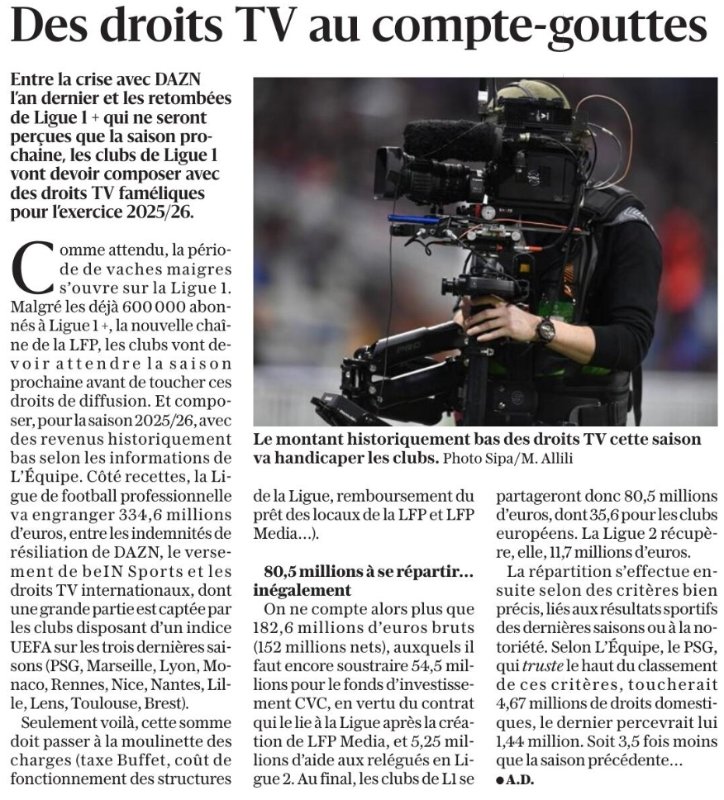 Des droits TV au compte-gouttes

Entre la crise avec DAZN l'an dernier et les retombées de Ligue 1 + qui ne seront perçues que la saison prochaine, les clubs de Ligue 1 vont devoir composer avec des droits TV faméliques pour l'exercice 2025/26.

Comme attendu, la période de vaches maigres s'ouvre sur la Ligue 1. Malgré les déjà 600 000 abonnés à Ligue 1 +, la nouvelle chaîne de la LFP, les clubs vont devoir attendre la saison prochaine avant de toucher ces droits de diffusion. Et composer, pour la saison 2025/26, avec des revenus historiquement bas selon les informations de L'Équipe. Côté recettes, la Ligue de football professionnelle va engranger 334,6 millions d'euros, entre les indemnités de résiliation de DAZN, le versement de beIN Sports et les droits TV internationaux, dont une grande partie est captée par les clubs disposant d'un indice UEFA sur les trois dernières saisons (PSG, Marseille, Lyon, Monaco, Rennes, Nice, Nantes, Lille, Lens, Toulouse, Brest).

Seulement voilà, cette somme doit passer à la moulinette des charges (taxe Buffet, coût de fonctionnement des structures de la Ligue, remboursement du prêt des locaux de la LFP et LFP Media...).

Le montant historiquement bas des droits TV cette saison va handicaper les clubs. Photo Sipa/M. Allili

80,5 millions à se répartir... inégalement

On ne compte alors plus que 182,6 millions d'euros bruts (152 millions nets), auxquels il faut encore soustraire 54,5 millions pour le fonds d'investissement CVC, en vertu du contrat qui le lie à la Ligue après la création de LFP Media, et 5,25 millions d'aide aux relégués en Ligue 2. Au final, les clubs de L1 se partageront donc 80,5 millions d'euros, dont 35,6 pour les clubs européens. La Ligue 2 récupère, elle, 11,7 millions d'euros.

La répartition s'effectue ensuite selon des critères bien précis, liés aux résultats sportifs des dernières saisons ou à la notoriété. Selon L'Équipe, le PSG, qui truste le haut du classement de ces critères, toucherait 4,67 millions de droits domestiques, le dernier percevrait lui 1,44 million. Soit 3,5 fois moins que la saison précédente...
● A.D.